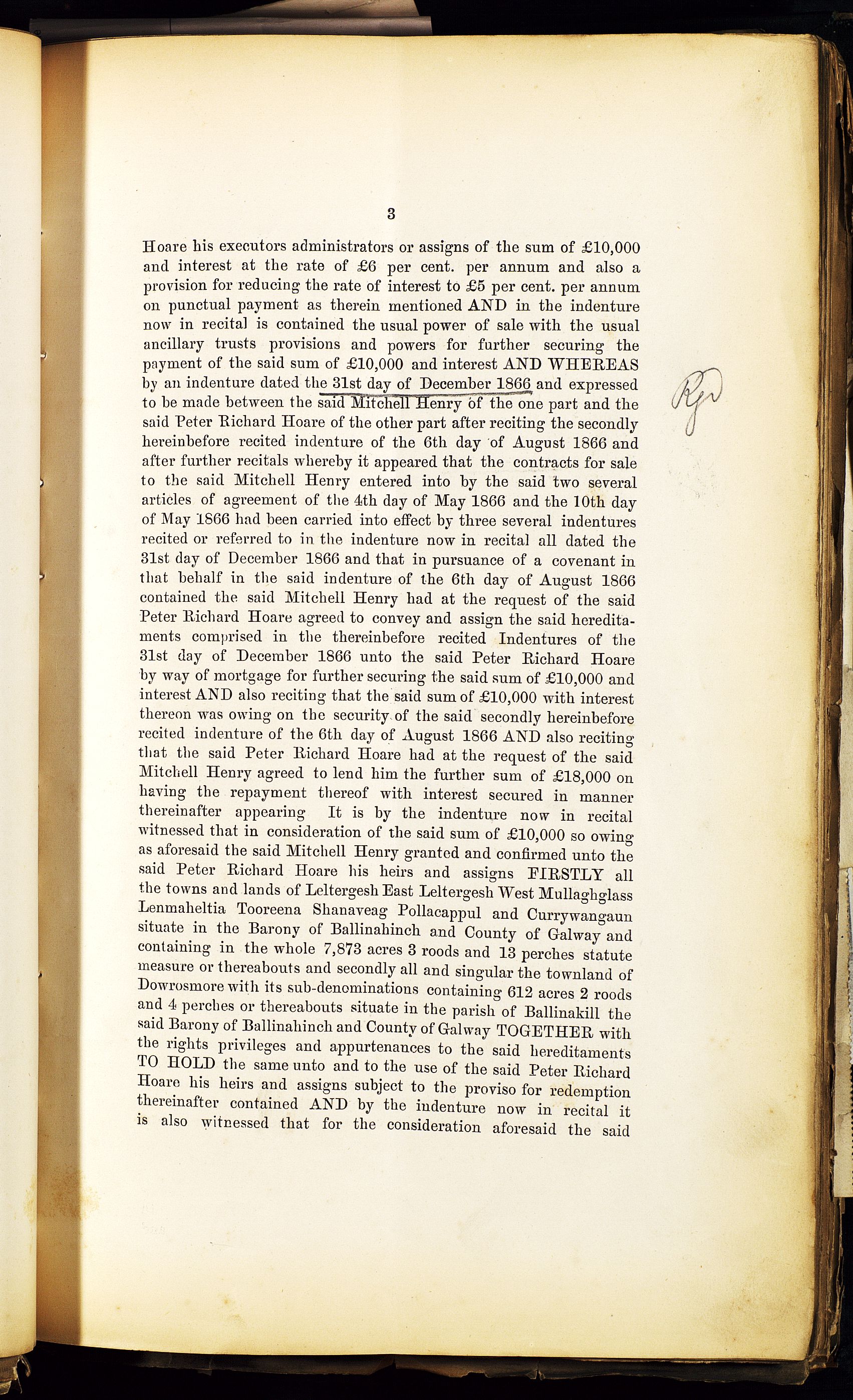 3

Hoare his executors administrators or assigns of the sum of £10,000 and interest at the rate of £6 per cent. per annum and also a provision for reducing the rate of interest to £5 per cent. per annum on punctual payment as therein mentioned AND in the indenture now in recital is contained the usual power of sale with the usual ancillary trusts provisions and powers for further securing the payment of the said sum of £10,000 and interest AND WHEREAS by an indenture dated the 31st day of December 1866 and expressed to be made between the said Mitchell Henry of the one part and the said Peter Richard Hoare of the other part after reciting the secondly hereinbefore recited indenture of the 6th day of August 1866 and after further recitals whereby it appeared that the contracts for sale to the said Mitchell Henry entered into by the said two several articles of agreement of the 4th day of May 1866 and the 10th day of May 1866 had been carried into effect by three several indentures recited or referred to in the indenture now in recital all dated the 31st day of December 1866 and that in pursuance of a covenant in that behalf in the said indenture of the 6th day of August 1866 contained the said Mitchell Henry had at the request of the said Peter Richard Hoare agreed to convey and assign the said hereditaments comprised in the thereinbefore recited Indentures of the 31st day of December 1866 unto the said Peter Richard Hoare by way of mortgage for further securing the said sum of £10,000 and interest AND also reciting that the said sum of £10,000 with interest thereon was owing on the security of the said secondly hereinbefore recited indenture of the 6th day of August 1866 AND also reciting that the said Peter Richard Hoare had at the request of the said Mitchell Henry agreed to lend him the further sum of £18,000 on having the repayment thereof with interest secured in manner thereinafter appearing It is by the indenture now in recital witnessed that in consideration of the said sum of £10,000 so owing as aforesaid the said Mitchell Henry granted and confirmed unto the said Peter Richard Hoare his heirs and assigns FIRSTLY all the towns and lands of Leltergesh East Leltergesh West Mullaghglass Lenmaheltia Tooreena Shanaveag Pollacappul and Currywangaun situate in the Barony of Ballinahinch and County of Galway and containing in the whole 7,873 acres 3 roods and 13 perches statute measure or thereabouts and secondly all and singular the townland of Dowrosmore with its sub-denominations containing 612 acres 2 roods and 4 perches or thereabouts situate in the parish of Ballinakill the said Barony of Ballinahinch and County of Galway TOGETHER with the rights privileges and appurtenances to the said hereditaments TO HOLD the same unto and to the use of the said Peter Richard Hoare his heirs and assigns subject to the proviso for redemption thereinafter contained AND by the indenture now in recital it is also witnessed that for the consideration aforesaid the said

Rgd